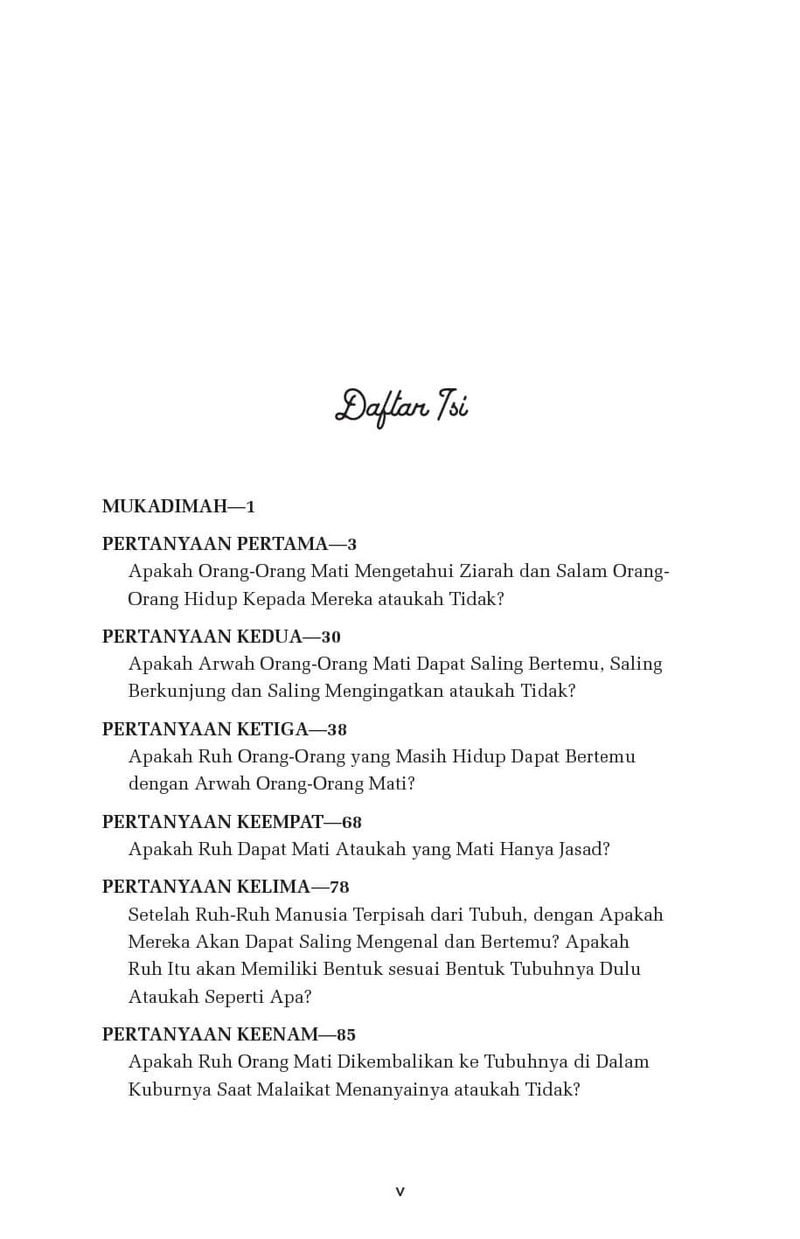 Daftar Isi

MUKADIMAH—1

PERTANYAAN PERTAMA—3
Apakah Orang-Orang Mati Mengetahui Ziarah dan Salam Orang-Orang Hidup Kepada Mereka ataukah Tidak?

PERTANYAAN KEDUA—30
Apakah Arwah Orang-Orang Mati Dapat Saling Bertemu, Saling Berkunjung dan Saling Mengingatkan ataukah Tidak?

PERTANYAAN KETIGA—38
Apakah Ruh Orang-Orang yang Masih Hidup Dapat Bertemu dengan Arwah Orang-Orang Mati?

PERTANYAAN KEEMPAT—68
Apakah Ruh Dapat Mati Ataukah yang Mati Hanya Jasad?

PERTANYAAN KELIMA—78
Setelah Ruh-Ruh Manusia Terpisah dari Tubuh, dengan Apakah Mereka Akan Dapat Saling Mengenal dan Bertemu? Apakah Ruh Itu akan Memiliki Bentuk sesuai Bentuk Tubuhnya Dulu Ataukah Seperti Apa?

PERTANYAAN KEENAM—85
Apakah Ruh Orang Mati Dikembalikan ke Tubuhnya di Dalam Kuburnya Saat Malaikat Menanyainya ataukah Tidak?

v